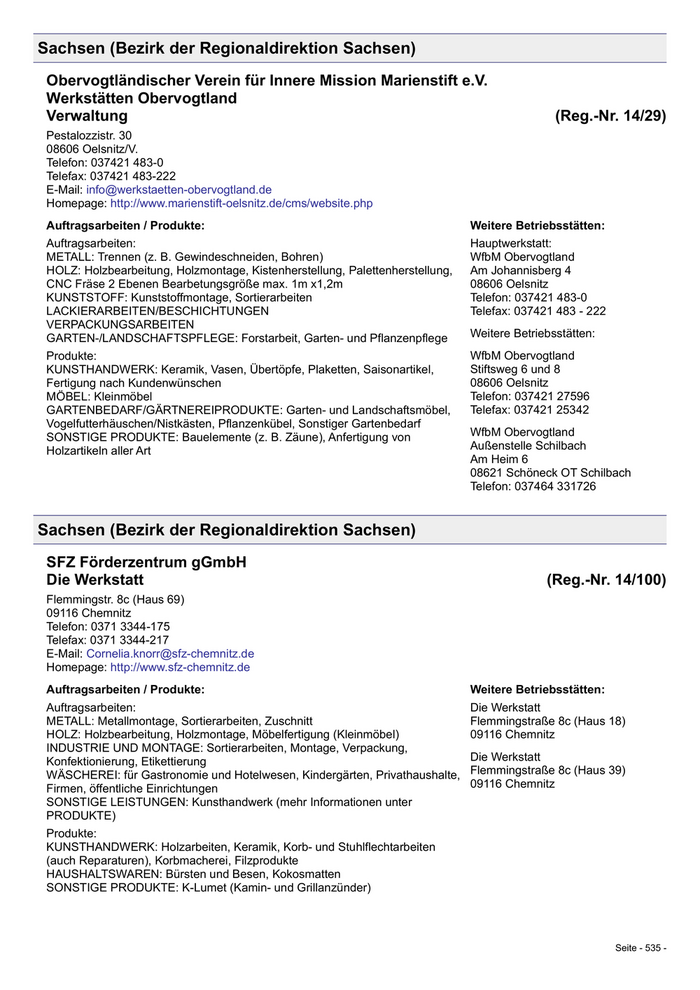 Sachsen (Bezirk der Regionaldirektion Sachsen)

Obervogtländischer Verein für Innere Mission Marienstift e.V.
Werkstätten Obervogtland
Verwaltung (Reg.-Nr. 14/29)

Pestalozzistr. 30
08606 Oelsnitz/V.
Telefon: 037421 483-0
Telefax: 037421 483-222
E-Mail: info@werkstaetten-obervogtland.de
Homepage: http://www.marienstift-oelsnitz.de/cms/website.php

Auftragsarbeiten / Produkte:

Auftragsarbeiten:
METALL: Trennen (z. B. Gewindeschneiden, Bohren)
HOLZ: Holzbearbeitung, Holzmontage, Kistenherstellung, Palettenherstellung, CNC Fräse 2 Ebenen Bearbetungsgröße max. 1m x1,2m
KUNSTSTOFF: Kunststoffmontage, Sortierarbeiten
LACKIERARBEITEN/BESCHICHTUNGEN
VERPACKUNGSARBEITEN
GARTEN-/LANDSCHAFTSPFLEGE: Forstarbeit, Garten- und Pflanzenpflege

Produkte:
KUNSTHANDWERK: Keramik, Vasen, Übertöpfe, Plaketten, Saisonartikel, Fertigung nach Kundenwünschen
MÖBEL: Kleinmöbel
GARTENBEDARF/GÄRTNEREIPRODUKTE: Garten- und Landschaftsmöbel, Vogelfutterhäuschen/Nistkästen, Pflanzenkübel, Sonstiger Gartenbedarf
SONSTIGE PRODUKTE: Bauelemente (z. B. Zäune), Anfertigung von Holzartikeln aller Art

Weitere Betriebsstätten:

Hauptwerkstatt:
WfbM Obervogtland
Am Johannisberg 4
08606 Oelsnitz
Telefon: 037421 483-0
Telefax: 037421 483 - 222

Weitere Betriebsstätten:

WfbM Obervogtland
Stiftsweg 6 und 8
08606 Oelsnitz
Telefon: 037421 27596
Telefax: 037421 25342

WfbM Obervogtland
Außenstelle Schilbach
Am Heim 6
08621 Schöneck OT Schilbach
Telefon: 037464 331726

Sachsen (Bezirk der Regionaldirektion Sachsen)

SFZ Förderzentrum gGmbH
Die Werkstatt (Reg.-Nr. 14/100)

Flemmingstr. 8c (Haus 69)
09116 Chemnitz
Telefon: 0371 3344-175
Telefax: 0371 3344-217
E-Mail: Cornelia.knorr@sfz-chemnitz.de
Homepage: http://www.sfz-chemnitz.de

Auftragsarbeiten / Produkte:

Auftragsarbeiten:
METALL: Metallmontage, Sortierarbeiten, Zuschnitt
HOLZ: Holzbearbeitung, Holzmontage, Möbelfertigung (Kleinmöbel)
INDUSTRIE UND MONTAGE: Sortierarbeiten, Montage, Verpackung, Konfektionierung, Etikettierung
WÄSCHEREI: für Gastronomie und Hotelwesen, Kindergärten, Privathaushalte, Firmen, öffentliche Einrichtungen
SONSTIGE LEISTUNGEN: Kunsthandwerk (mehr Informationen unter PRODUKTE)

Produkte:
KUNSTHANDWERK: Holzarbeiten, Keramik, Korb- und Stuhlflechtarbeiten (auch Reparaturen), Korbmacherei, Filzprodukte
HAUSHALTSWAREN: Bürsten und Besen, Kokosmatten
SONSTIGE PRODUKTE: K-Lumet (Kamin- und Grillanzünder)

Weitere Betriebsstätten:

Die Werkstatt
Flemmingstraße 8c (Haus 18)
09116 Chemnitz

Die Werkstatt
Flemmingstraße 8c (Haus 39)
09116 Chemnitz

Seite - 535 -